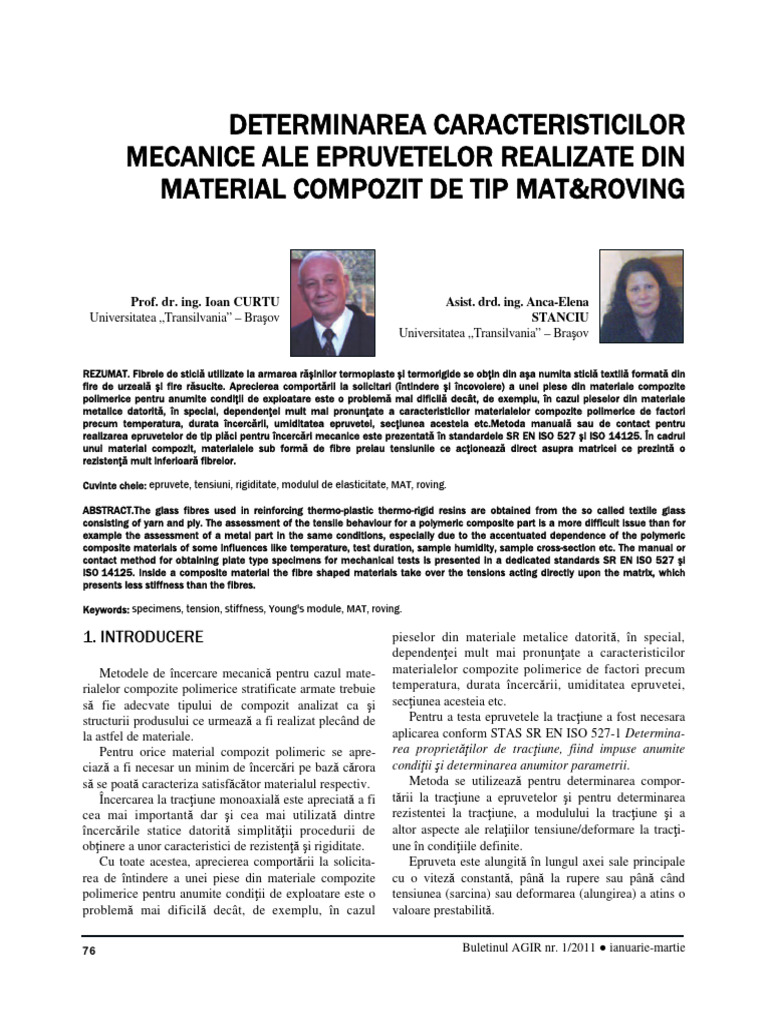 DETERMINAREA CARACTERISTICILOR MECANICE ALE EPRUVETELOR REALIZATE DIN MATERIAL COMPOZIT DE TIP MAT&ROVING

Prof. dr. ing. Ioan CURTU
Universitatea „Transilvania" – Braşov

Asist. drd. ing. Anca-Elena STANCIU
Universitatea „Transilvania" – Braşov

REZUMAT. Fibrele de sticlă utilizate la armarea răşinilor termoplaste şi termorigide se obţin din aşa numita sticlă textilă formată din fire de urzeală şi fire răsucite. Aprecierea comportării la solicitari (întindere şi încovoiere) a unei piese din materiale compozite polimerice pentru anumite condiţii de exploatare este o problemă mai dificilă decât, de exemplu, în cazul pieselor din materiale metalice datorită, în special, dependenţei mult mai pronunţate a caracteristicilor materialelor compozite polimerice de factori precum temperatura, durata încercării, umiditatea epruvetei, secţiunea acesteia etc.Metoda manuală sau de contact pentru realizarea epruvetelor de tip plăci pentru încercări mecanice este prezentată în standardele SR EN ISO 527 şi ISO 14125. În cadrul unui material compozit, materialele sub formă de fibre preiau tensiunile ce acţionează direct asupra matricei ce prezintă o rezistenţă mult inferioară fibrelor.

Cuvinte cheie: epruvete, tensiuni, rigiditate, modulul de elasticitate, MAT, roving.

ABSTRACT.The glass fibres used in reinforcing thermo-plastic thermo-rigid resins are obtained from the so called textile glass consisting of yarn and ply. The assessment of the tensile behaviour for a polymeric composite part is a more difficult issue than for example the assessment of a metal part in the same conditions, especially due to the accentuated dependence of the polymeric composite materials of some influences like temperature, test duration, sample humidity, sample cross-section etc. The manual or contact method for obtaining plate type specimens for mechanical tests is presented in a dedicated standards SR EN ISO 527 şi ISO 14125. Inside a composite material the fibre shaped materials take over the tensions acting directly upon the matrix, which presents less stiffness than the fibres.

Keywords: specimens, tension, stiffness, Young's module, MAT, roving.

1. INTRODUCERE

Metodele de încercare mecanică pentru cazul materialelor compozite polimerice stratificate armate trebuie să fie adecvate tipului de compozit analizat ca şi structurii produsului ce urmează a fi realizat plecând de la astfel de materiale.

Pentru orice material compozit polimeric se apreciază a fi necesar un minim de încercări pe bază cărora să se poată caracteriza satisfăcător materialul respectiv.

Încercarea la tracţiune monoaxială este apreciată a fi cea mai importantă dar şi cea mai utilizată dintre încercările statice datorită simplităţii procedurii de obţinere a unor caracteristici de rezistenţă şi rigiditate.

Cu toate acestea, aprecierea comportării la solicitarea de întindere a unei piese din materiale compozite polimerice pentru anumite condiţii de exploatare este o problemă mai dificilă decât, de exemplu, în cazul pieselor din materiale metalice datorită, în special, dependenţei mult mai pronunţate a caracteristicilor materialelor compozite polimerice de factori precum temperatura, durata încercării, umiditatea epruvetei, secţiunea acesteia etc.

Pentru a testa epruvetele la tracţiune a fost necesara aplicarea conform STAS SR EN ISO 527-1 Determinarea proprietăţilor de tracţiune, fiind impuse anumite condiţii şi determinarea anumitor parametrii.

Metoda se utilizează pentru determinarea comportării la tracţiune a epruvetelor şi pentru determinarea rezistentei la tracţiune, a modulului la tracţiune şi a altor aspecte ale relaţiilor tensiune/deformare la tracţiune în condiţiile definite.

Epruveta este alungită în lungul axei sale principale cu o viteză constantă, până la rupere sau până când tensiunea (sarcina) sau deformarea (alungirea) a atins o valoare prestabilită.

76

Buletinul AGIR nr. 1/2011 ● ianuarie-martie